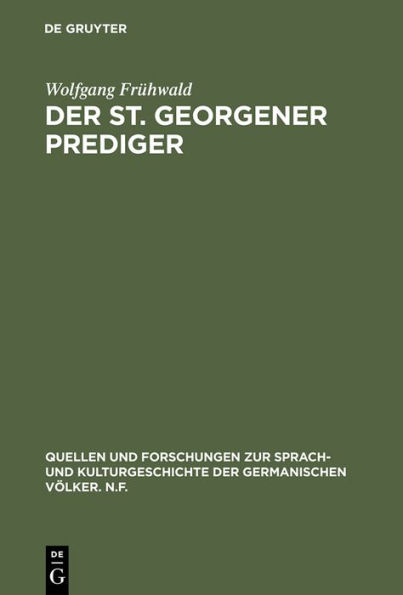 DE GRUYTER

Wolfgang Frühwald
DER ST. GEORGENER PREDIGER

QUELLEN UND FORSCHUNGEN ZUR SPRACH- UND KULTURGESCHICHTE DER GERMANISCHEN VÖLKER. N.F.

DE G